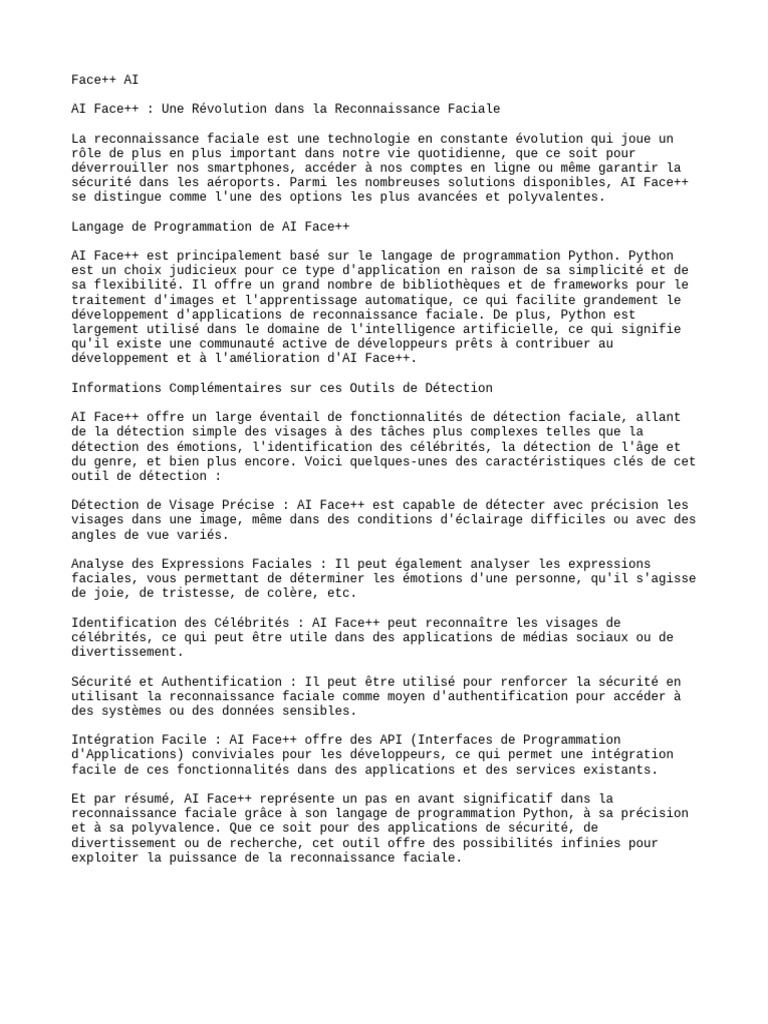 Face++ AI

AI Face++ : Une Révolution dans la Reconnaissance Faciale

La reconnaissance faciale est une technologie en constante évolution qui joue un rôle de plus en plus important dans notre vie quotidienne, que ce soit pour déverrouiller nos smartphones, accéder à nos comptes en ligne ou même garantir la sécurité dans les aéroports. Parmi les nombreuses solutions disponibles, AI Face++ se distingue comme l'une des options les plus avancées et polyvalentes.

Langage de Programmation de AI Face++

AI Face++ est principalement basé sur le langage de programmation Python. Python est un choix judicieux pour ce type d'application en raison de sa simplicité et de sa flexibilité. Il offre un grand nombre de bibliothèques et de frameworks pour le traitement d'images et l'apprentissage automatique, ce qui facilite grandement le développement d'applications de reconnaissance faciale. De plus, Python est largement utilisé dans le domaine de l'intelligence artificielle, ce qui signifie qu'il existe une communauté active de développeurs prêts à contribuer au développement et à l'amélioration d'AI Face++.

Informations Complémentaires sur ces Outils de Détection

AI Face++ offre un large éventail de fonctionnalités de détection faciale, allant de la détection simple des visages à des tâches plus complexes telles que la détection des émotions, l'identification des célébrités, la détection de l'âge et du genre, et bien plus encore. Voici quelques-unes des caractéristiques clés de cet outil de détection :

Détection de Visage Précise : AI Face++ est capable de détecter avec précision les visages dans une image, même dans des conditions d'éclairage difficiles ou avec des angles de vue variés.

Analyse des Expressions Faciales : Il peut également analyser les expressions faciales, vous permettant de déterminer les émotions d'une personne, qu'il s'agisse de joie, de tristesse, de colère, etc.

Identification des Célébrités : AI Face++ peut reconnaître les visages de célébrités, ce qui peut être utile dans des applications de médias sociaux ou de divertissement.

Sécurité et Authentification : Il peut être utilisé pour renforcer la sécurité en utilisant la reconnaissance faciale comme moyen d'authentification pour accéder à des systèmes ou des données sensibles.

Intégration Facile : AI Face++ offre des API (Interfaces de Programmation d'Applications) conviviales pour les développeurs, ce qui permet une intégration facile de ces fonctionnalités dans des applications et des services existants.

Et par résumé, AI Face++ représente un pas en avant significatif dans la reconnaissance faciale grâce à son langage de programmation Python, à sa précision et à sa polyvalence. Que ce soit pour des applications de sécurité, de divertissement ou de recherche, cet outil offre des possibilités infinies pour exploiter la puissance de la reconnaissance faciale.